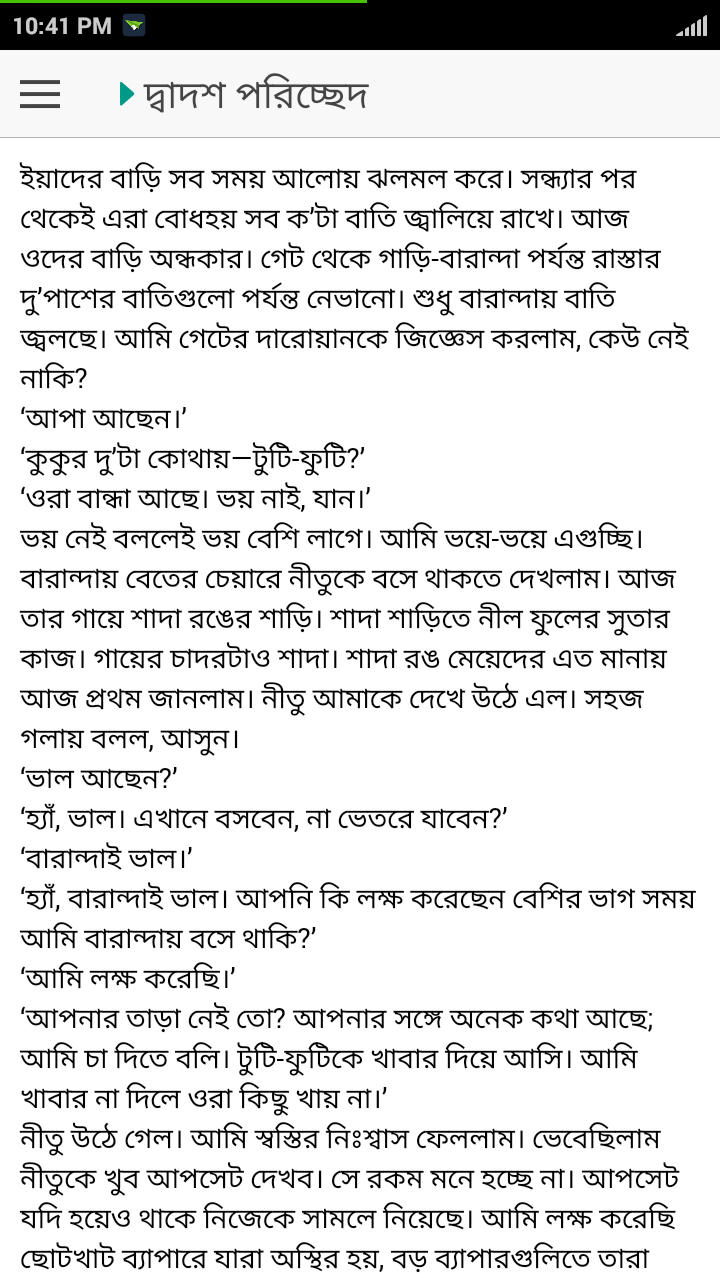 10:41 PM

দ্বাদশ পরিচ্ছেদ

ইয়াদের বাড়ি সব সময় আলোয় ঝলমল করে। সন্ধ্যার পর থেকেই এরা বোধহয় সব ক'টা বাতি জ্বালিয়ে রাখে। আজ ওদের বাড়ি অন্ধকার। গেট থেকে গাড়ি-বারান্দা পর্যন্ত রাস্তার দু'পাশের বাতিগুলো পর্যন্ত নেভানো। শুধু বারান্দায় বাতি জ্বলছে। আমি গেটের দারোয়ানকে জিজ্ঞেস করলাম, কেউ নেই নাকি?
'আপা আছেন।'
'কুকুর দু'টা কোথায়—টুটি-ফুটি?'
'ওরা বান্ধা আছে। ভয় নাই, যান।'
ভয় নেই বললেই ভয় বেশি লাগে। আমি ভয়ে-ভয়ে এগুচ্ছি। বারান্দায় বেতের চেয়ারে নীতুকে বসে থাকতে দেখলাম। আজ তার গায়ে শাদা রঙের শাড়ি। শাদা শাড়িতে নীল ফুলের সুতার কাজ। গায়ের চাদরটাও শাদা। শাদা রঙ মেয়েদের এত মানায় আজ প্রথম জানলাম। নীতু আমাকে দেখে উঠে এল। সহজ গলায় বলল, আসুন।
'ভাল আছেন?'
'হ্যাঁ, ভাল। এখানে বসবেন, না ভেতরে যাবেন?'
'বারান্দাই ভাল।'
'হ্যাঁ, বারান্দাই ভাল। আপনি কি লক্ষ করেছেন বেশির ভাগ সময় আমি বারান্দায় বসে থাকি?'
'আমি লক্ষ করেছি।'
'আপনার তাড়া নেই তো? আপনার সঙ্গে অনেক কথা আছে; আমি চা দিতে বলি। টুটি-ফুটিকে খাবার দিয়ে আসি। আমি খাবার না দিলে ওরা কিছু খায় না।'
নীতু উঠে গেল। আমি স্বস্তির নিঃশ্বাস ফেললাম। ভেবেছিলাম নীতুকে খুব আপসেট দেখব। সে রকম মনে হচ্ছে না। আপসেট যদি হয়েও থাকে নিজেকে সামলে নিয়েছে। আমি লক্ষ করেছি ছোটখাট ব্যাপারে যারা অস্থির হয়, বড় ব্যাপারগুলিতে তারা